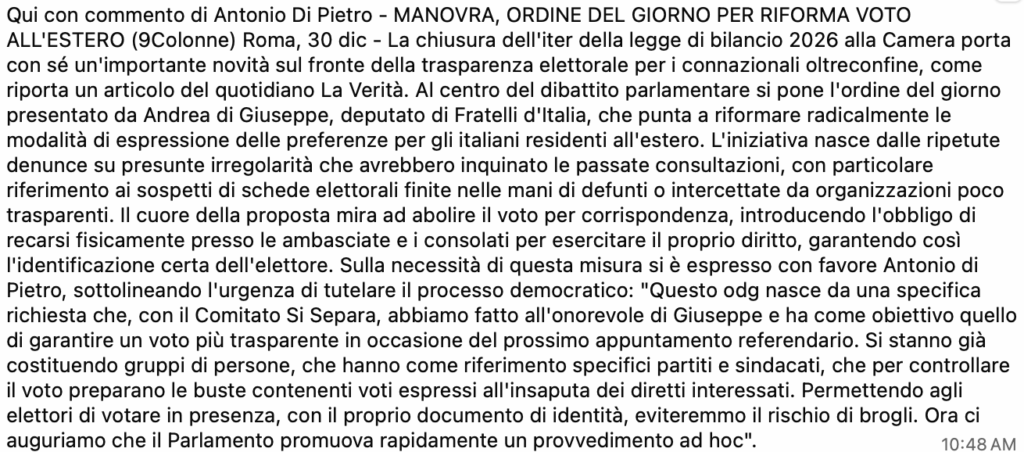 Qui con commento di Antonio Di Pietro - MANOVRA, ORDINE DEL GIORNO PER RIFORMA VOTO ALL'ESTERO (9Colonne) Roma, 30 dic - La chiusura dell'iter della legge di bilancio 2026 alla Camera porta con sé un'importante novità sul fronte della trasparenza elettorale per i connazionali oltreconfine, come riporta un articolo del quotidiano La Verità. Al centro del dibattito parlamentare si pone l'ordine del giorno presentato da Andrea di Giuseppe, deputato di Fratelli d'Italia, che punta a riformare radicalmente le modalità di espressione delle preferenze per gli italiani residenti all'estero. L'iniziativa nasce dalle ripetute denunce su presunte irregolarità che avrebbero inquinato le passate consultazioni, con particolare riferimento ai sospetti di schede elettorali finite nelle mani di defunti o intercettate da organizzazioni poco trasparenti. Il cuore della proposta mira ad abolire il voto per corrispondenza, introducendo l'obbligo di recarsi fisicamente presso le ambasciate e i consolati per esercitare il proprio diritto, garantendo così l'identificazione certa dell'elettore. Sulla necessità di questa misura si è espresso con favore Antonio di Pietro, sottolineando l'urgenza di tutelare il processo democratico: "Questo odg nasce da una specifica richiesta che, con il Comitato Si Separa, abbiamo fatto all'onorevole di Giuseppe e ha come obiettivo quello di garantire un voto più trasparente in occasione del prossimo appuntamento referendario. Si stanno già costituendo gruppi di persone, che hanno come riferimento specifici partiti e sindacati, che per controllare il voto preparano le buste contenenti voti espressi all'insaputa dei diretti interessati. Permettendo agli elettori di votare in presenza, con il proprio documento di identità, eviteremmo il rischio di brogli. Ora ci auguriamo che il Parlamento promuova rapidamente un provvedimento ad hoc".

10:48 AM